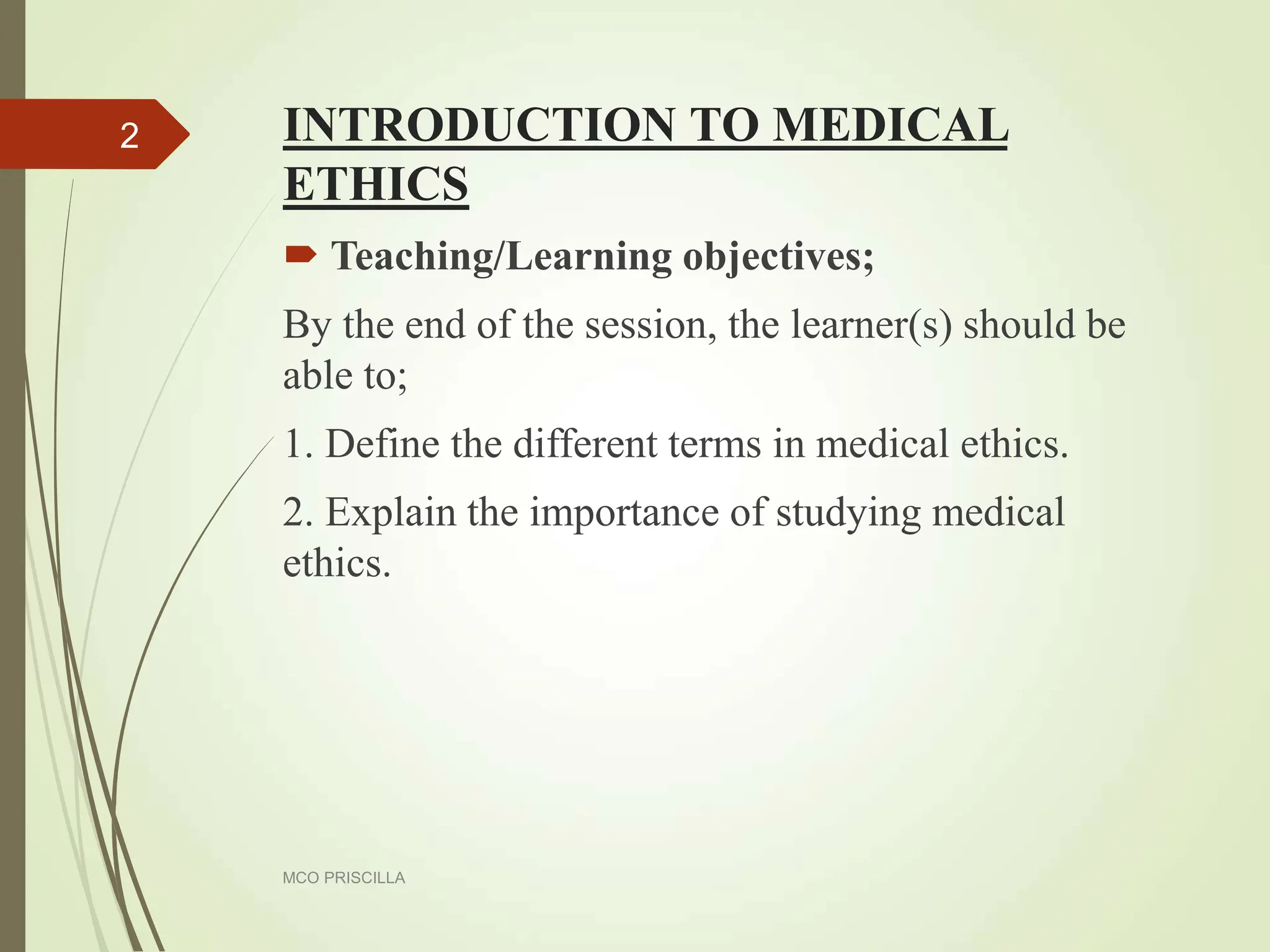 2

INTRODUCTION TO MEDICAL ETHICS

Teaching/Learning objectives;

By the end of the session, the learner(s) should be able to;

1. Define the different terms in medical ethics.

2. Explain the importance of studying medical ethics.

MCO PRISCILLA